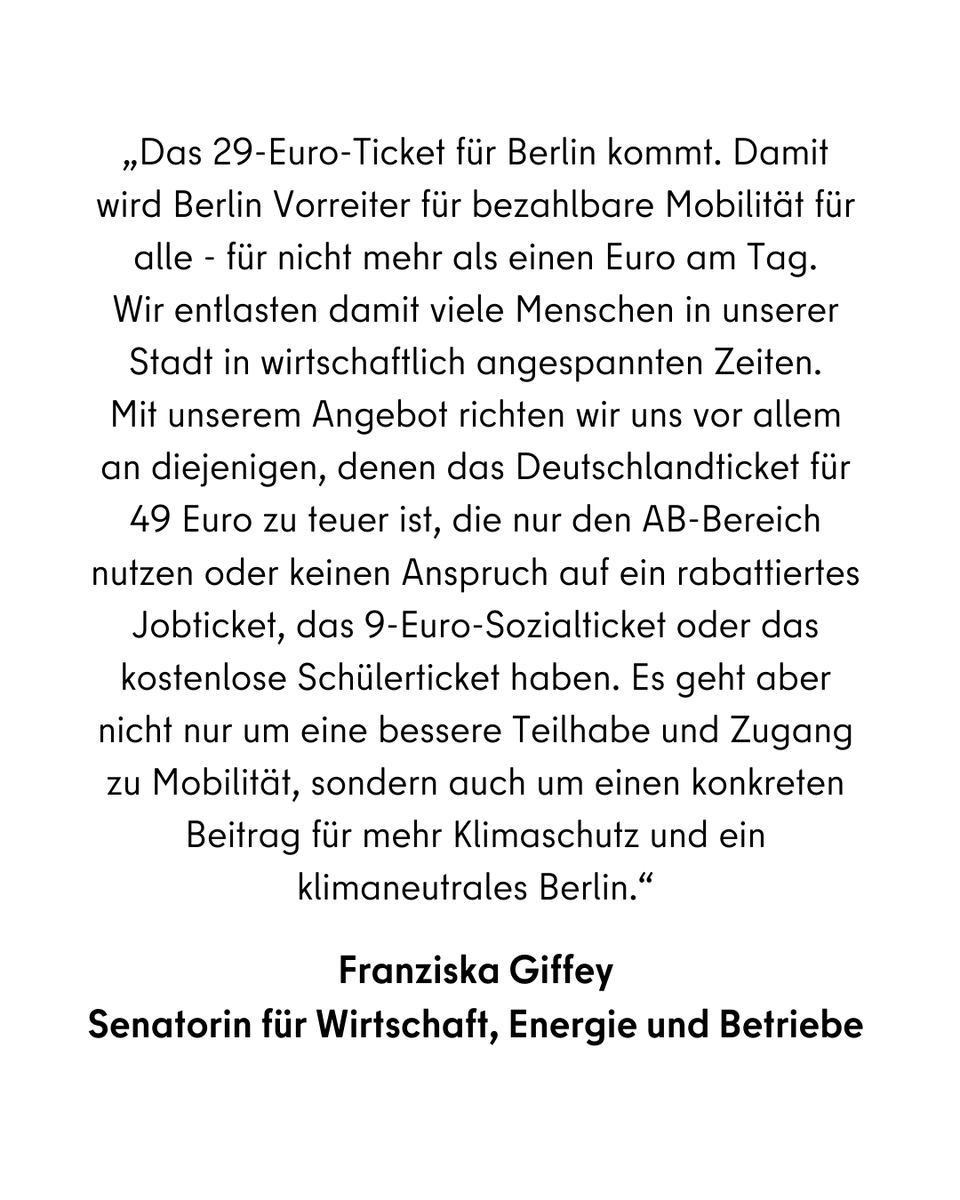 „Das 29-Euro-Ticket für Berlin kommt. Damit wird Berlin Vorreiter für bezahlbare Mobilität für alle - für nicht mehr als einen Euro am Tag. Wir entlasten damit viele Menschen in unserer Stadt in wirtschaftlich angespannten Zeiten. Mit unserem Angebot richten wir uns vor allem an diejenigen, denen das Deutschlandticket für 49 Euro zu teuer ist, die nur den AB-Bereich nutzen oder keinen Anspruch auf ein rabattiertes Jobticket, das 9-Euro-Sozialticket oder das kostenlose Schülerticket haben. Es geht aber nicht nur um eine bessere Teilhabe und Zugang zu Mobilität, sondern auch um einen konkreten Beitrag für mehr Klimaschutz und ein klimaneutrales Berlin.“

Franziska Giffey
Senatorin für Wirtschaft, Energie und Betriebe